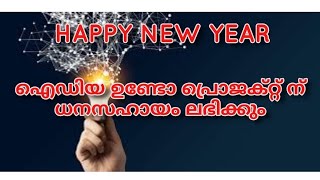 HAPPY NEW YEAR

ഐഡിയ ഉണ്ടോ പ്രൊജക്റ്റ് ന് ധനസഹായം ലഭിക്കും